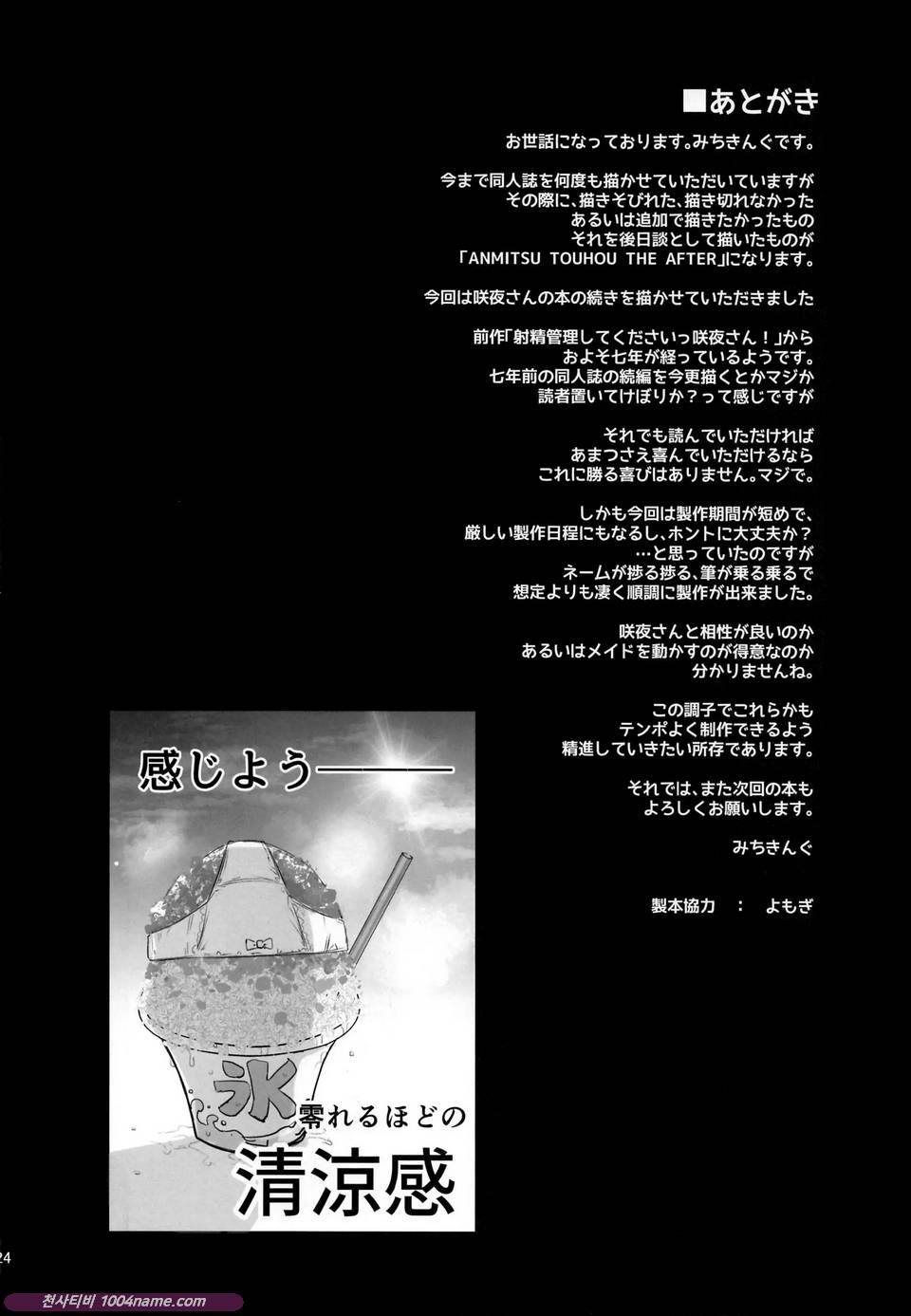 ■あとがき

お世話になっております。みちきんぐです。

今まで同人誌を何度も描かせていただいていますが
その際に、描きそびれた、描き切れなかった
あるいは追加で描きたかったもの
それを後日談として描いたものが
「ANMITSU TOUHOU THE AFTER」になります。

今回は咲夜さんの本の続きを描かせていただきました

前作「射精管理してくださいっ咲夜さん！」から
およそ七年が経っているようです。
七年前の同人誌の続編を今更描くとかマジか
読者置いてけぼりか？って感じですが

それでも読んでいただければ
あまつさえ喜んでいただけるなら
これに勝る喜びはありません。マジで。

しかも今回は製作期間が短めで、
厳しい製作日程にもなるし、ホントに大丈夫か？
…と思っていたのですが
ネームが捗る捗る、筆が乗る乗るで
想定よりも凄く順調に製作が出来ました。

咲夜さんと相性が良いのか
あるいはメイドを動かすのが得意なのか
分かりませんね。

この調子でこれらかも
テンポよく制作できるよう
精進していきたい所存であります。

それでは、また次回の本も
よろしくお願いします。

みちきんぐ

製本協力 ： よもぎ

感じよう――

氷

零れるほどの

清涼感

24

천사티비 1004name.com